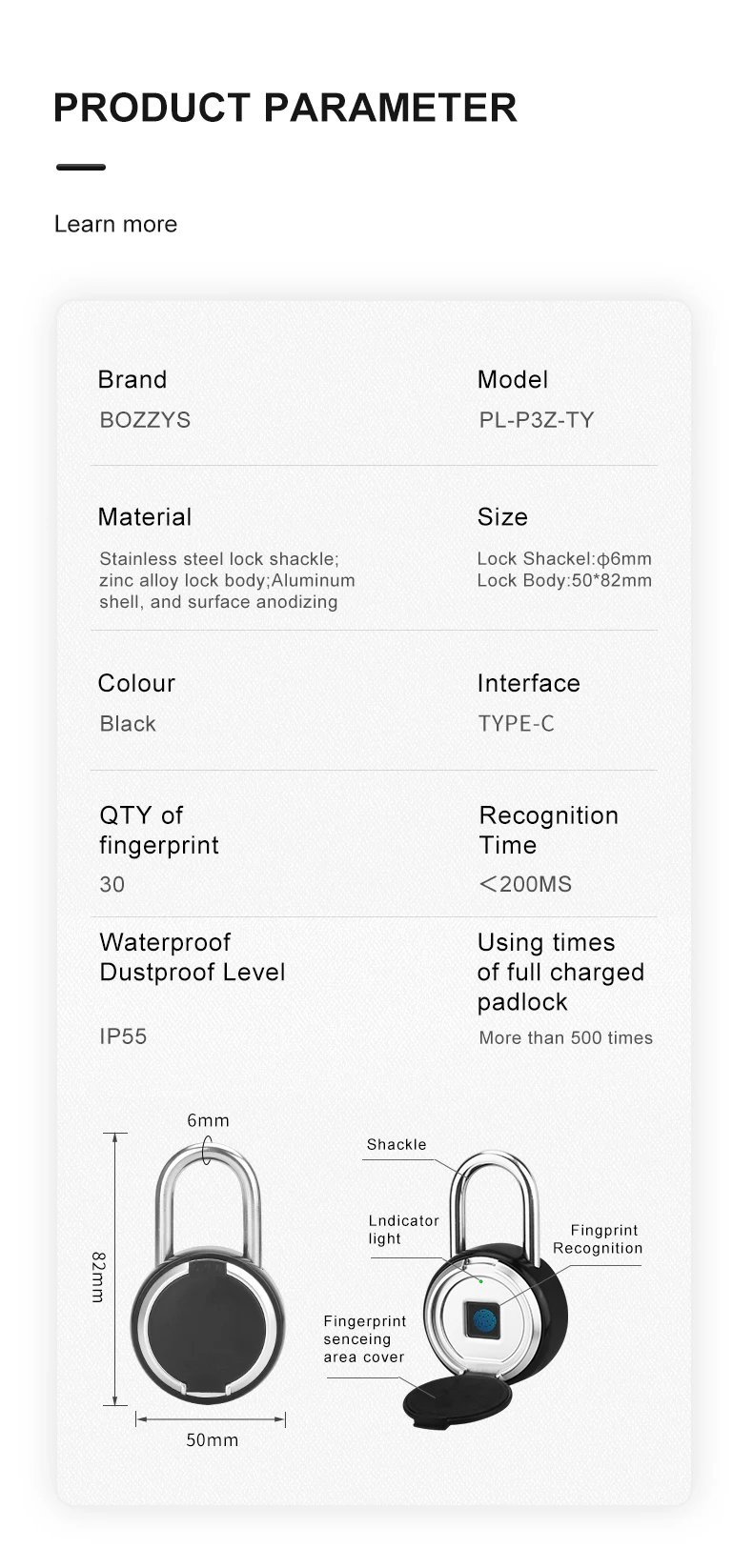 PRODUCT PARAMETER

Learn more

Brand
BOZZYS

Model
PL-P3Z-TY

Material
Stainless steel lock shackle; zinc alloy lock body;Aluminum shell, and surface anodizing

Size
Lock Shackel:φ6mm
Lock Body:50*82mm

Colour
Black

Interface
TYPE-C

QTY of fingerprint
30

Recognition Time
<200MS

Waterproof Dustproof Level
IP55

Using times of full charged padlock
More than 500 times

6mm
82mm
50mm

Shackle
Lndicator light
Fingprint Recognition
Fingerprint senceing area cover